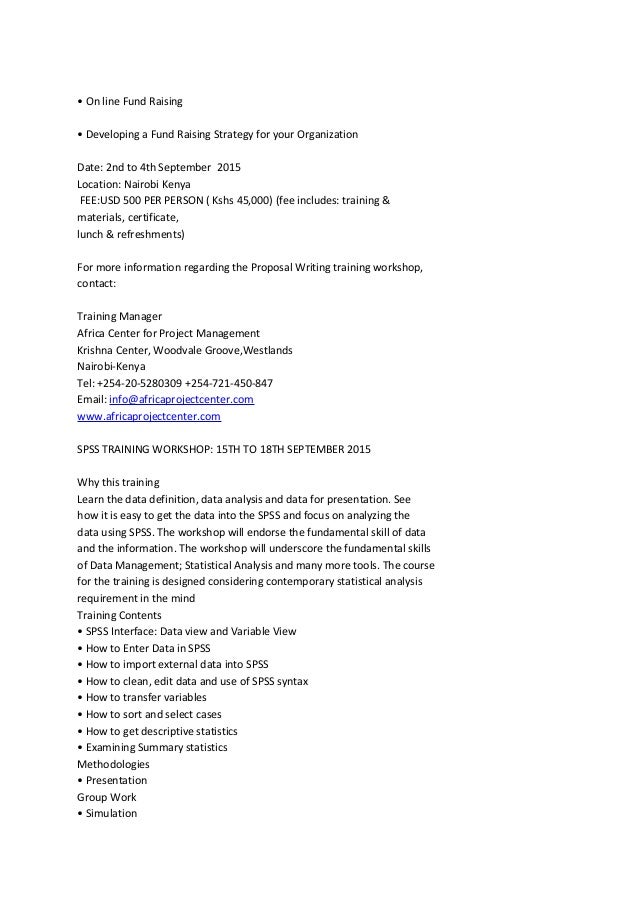 • On line Fund Raising

• Developing a Fund Raising Strategy for your Organization

Date: 2nd to 4th September 2015
Location: Nairobi Kenya
FEE:USD 500 PER PERSON ( Kshs 45,000) (fee includes: training & materials, certificate,
lunch & refreshments)

For more information regarding the Proposal Writing training workshop, contact:

Training Manager
Africa Center for Project Management
Krishna Center, Woodvale Groove,Westlands
Nairobi-Kenya
Tel: +254-20-5280309 +254-721-450-847
Email: info@africaprojectcenter.com
www.africaprojectcenter.com

SPSS TRAINING WORKSHOP: 15TH TO 18TH SEPTEMBER 2015

Why this training
Learn the data definition, data analysis and data for presentation. See how it is easy to get the data into the SPSS and focus on analyzing the data using SPSS. The workshop will endorse the fundamental skill of data and the information. The workshop will underscore the fundamental skills of Data Management; Statistical Analysis and many more tools. The course for the training is designed considering contemporary statistical analysis requirement in the mind
Training Contents
• SPSS Interface: Data view and Variable View
• How to Enter Data in SPSS
• How to import external data into SPSS
• How to clean, edit data and use of SPSS syntax
• How to transfer variables
• How to sort and select cases
• How to get descriptive statistics
• Examining Summary statistics
Methodologies
• Presentation
Group Work
• Simulation